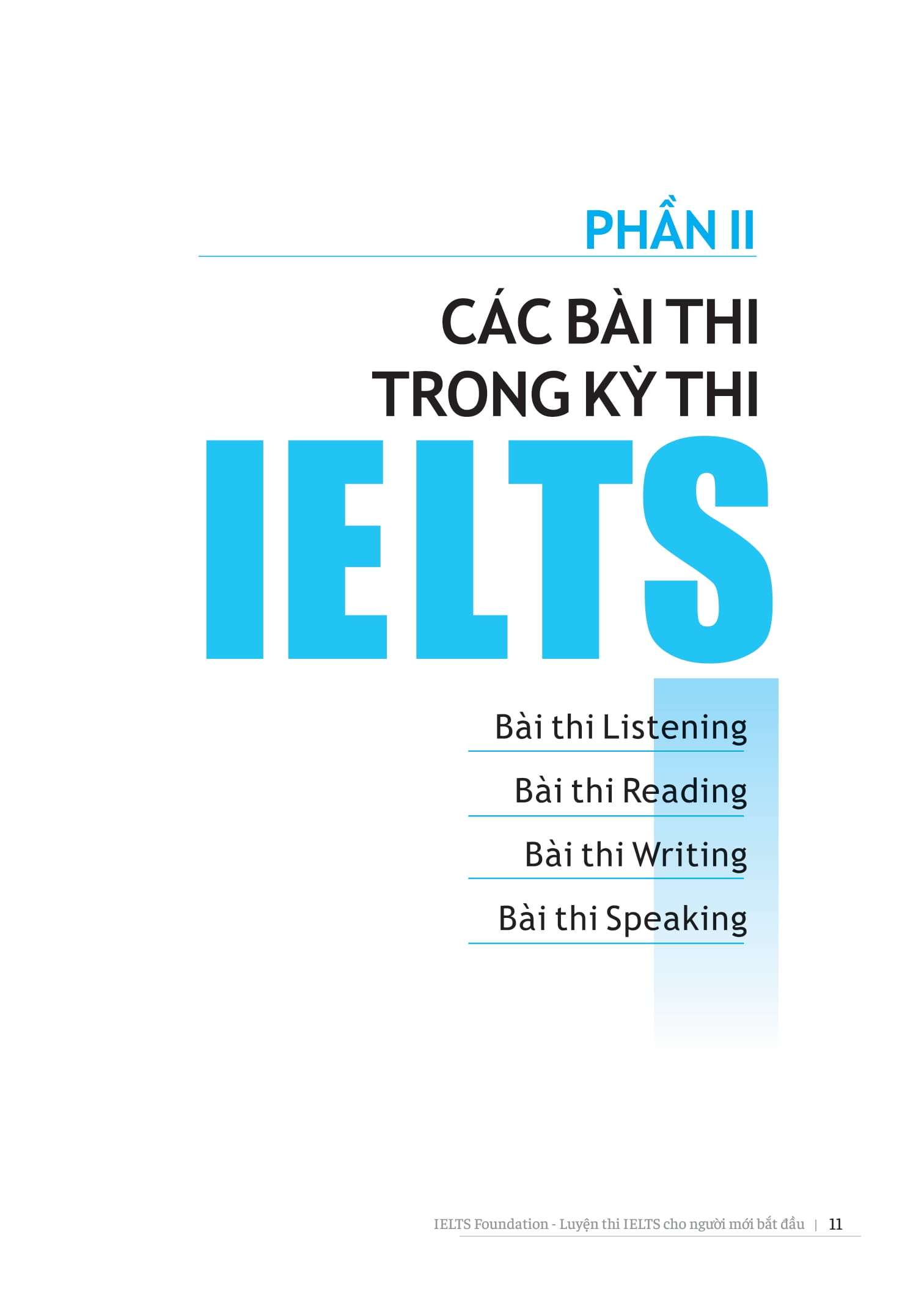 PHẦN II

CÁC BÀI THI TRONG KỲ THI IELTS

Bài thi Listening

Bài thi Reading

Bài thi Writing

Bài thi Speaking

IELTS Foundation - Luyện thi IELTS cho người mới bắt đầu | 11